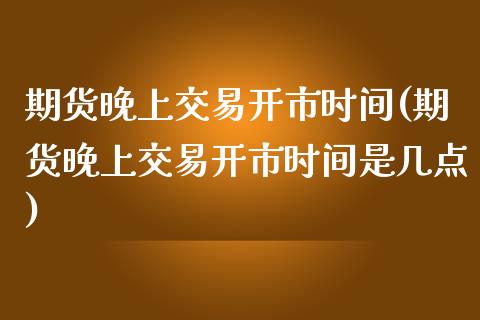 期货晚上交易开市时间(期货晚上交易开市时间是几点)